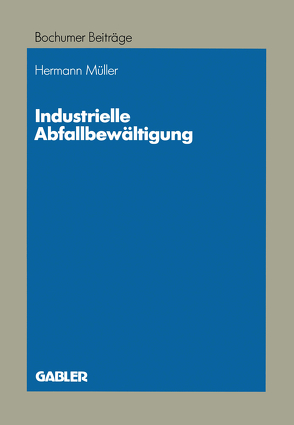 Bochumer Beiträge

Hermann Müller

Industrielle Abfallbewältigung

GABLER